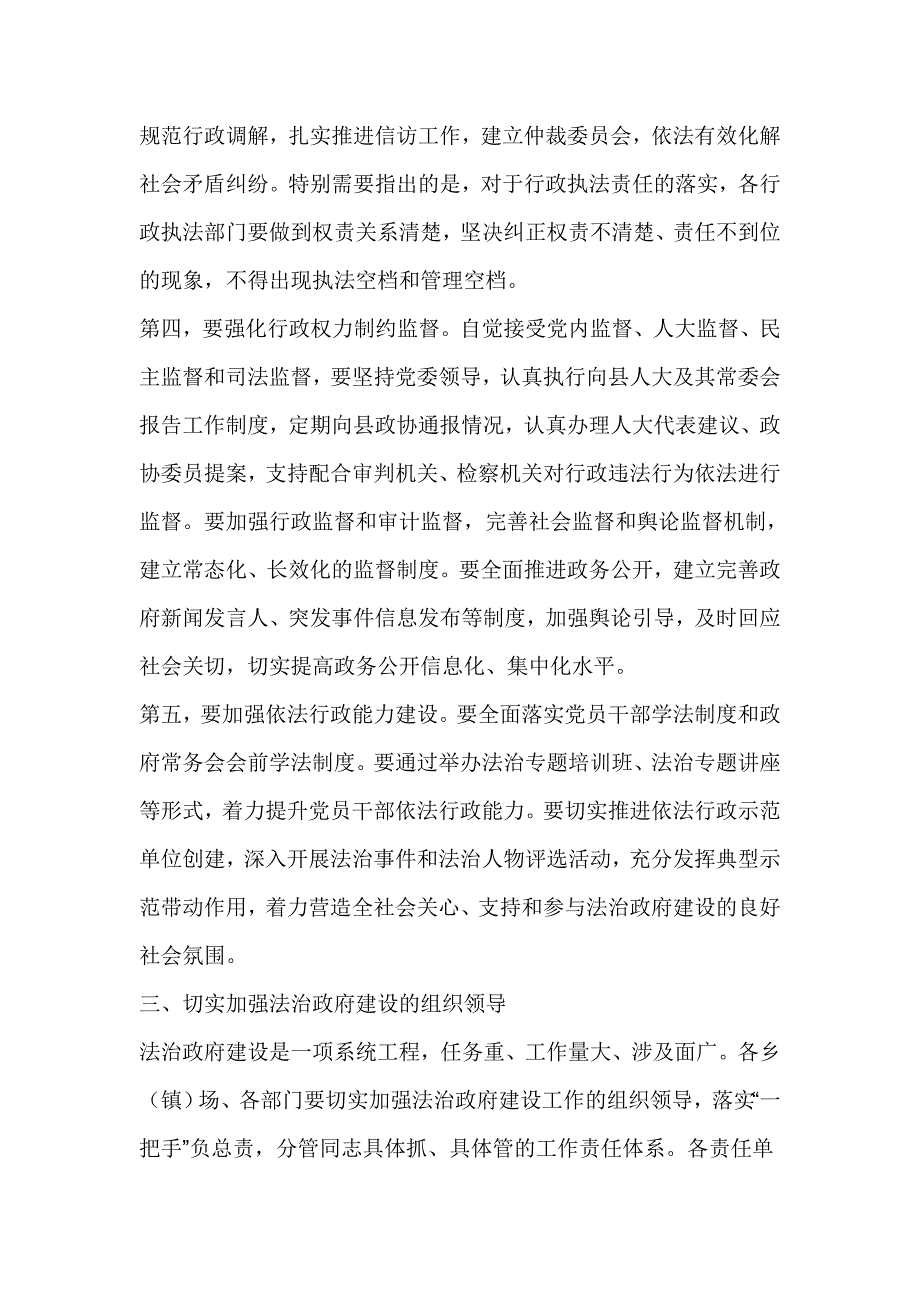 规范行政调解，扎实推进信访工作，建立仲裁委员会，依法有效化解社会矛盾纠纷。特别需要指出的是，对于行政执法责任的落实，各行政执法部门要做到权责关系清楚，坚决纠正权责不清楚、责任不到位的现象，不得出现执法空档和管理空档。

第四，要强化行政权力制约监督。自觉接受党内监督、人大监督、民主监督和司法监督，要坚持党委领导，认真执行向县人大及其常委会报告工作制度，定期向县政协通报情况，认真办理人大代表建议、政协委员提案，支持配合审判机关、检察机关对行政违法行为依法进行监督。要加强行政监督和审计监督，完善社会监督和舆论监督机制，建立常态化、长效化的监督制度。要全面推进政务公开，建立完善政府新闻发言人、突发事件信息发布等制度，加强舆论引导，及时回应社会关切，切实提高政务公开信息化、集中化水平。

第五，要加强依法行政能力建设。要全面落实党员干部学法制度和政府常务会会前学法制度。要通过举办法治专题培训班、法治专题讲座等形式，着力提升党员干部依法行政能力。要切实推进依法行政示范单位创建，深入开展法治事件和法治人物评选活动，充分发挥典型示范带动作用，着力营造全社会关心、支持和参与法治政府建设的良好社会氛围。

三、切实加强法治政府建设的组织领导

法治政府建设是一项系统工程，任务重、工作量大、涉及面广。各乡（镇）场、各部门要切实加强法治政府建设工作的组织领导，落实“一把手”负总责，分管同志具体抓、具体管的工作责任体系。各责任单